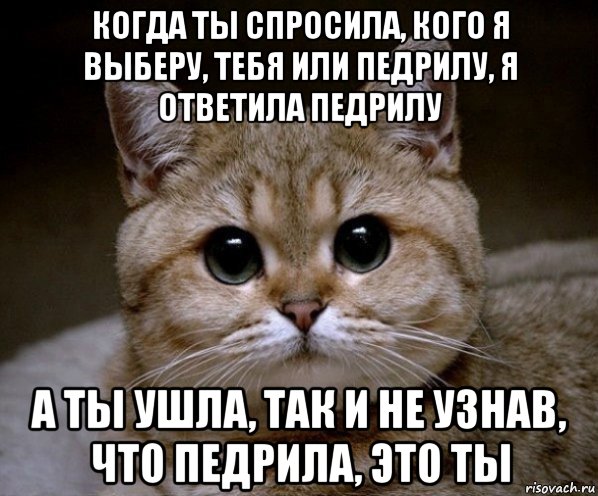 КОГДА ТЫ СПРОСИЛА, КОГО Я ВЫБЕРУ, ТЕБЯ ИЛИ ПЕДРИЛУ, Я ОТВЕТИЛА ПЕДРИЛУ

А ТЫ УШЛА, ТАК И НЕ УЗНАВ, ЧТО ПЕДРИЛА, ЭТО ТЫ

risovach.ru